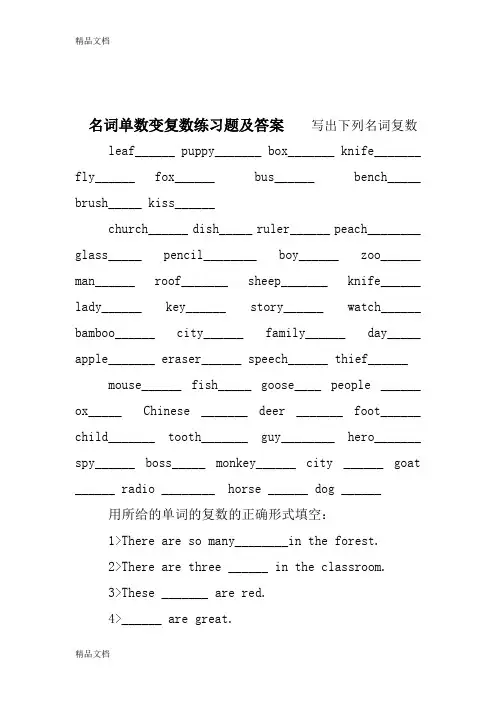 精品文档

名词单数变复数练习题及答案　写出下列名词复数

leaf______ puppy_______ box_______ knife_______ fly______ fox______ bus______ bench_____ brush_____ kiss______

church______ dish_____ ruler______ peach________ glass_____ pencil________ boy______ zoo______ man______ roof_______ sheep_______ knife______ lady______ key______ story______ watch______ bamboo______ city______ family______ day_____ apple_______ eraser______ speech______ thief______

mouse______ fish_____ goose____ people ______ ox_____ Chinese _______ deer _______ foot______ child_______ tooth_______ guy________ hero_______ spy______ boss_____ monkey______ city ______ goat ______ radio ________ horse ______ dog ______

用所给的单词的复数的正确形式填空:

1>There are so many________in the forest.

2>There are three ______ in the classroom.

3>These _______ are red.

4>______ are great.

精品文档